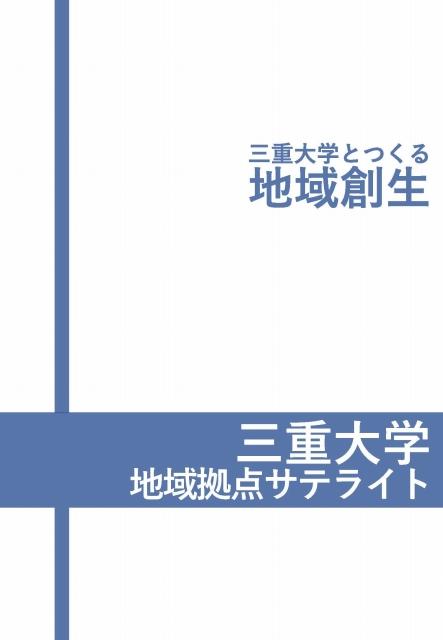 三重大学とつくる
地域創生

三重大学
地域拠点サテライト